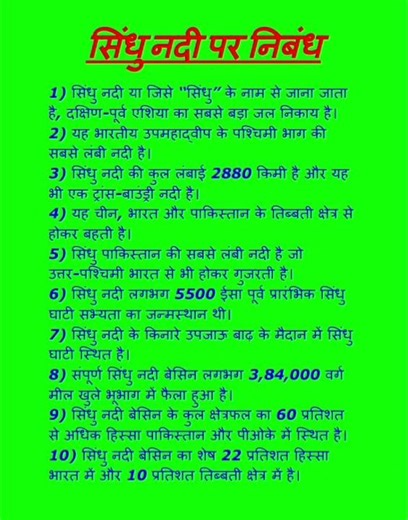 सिंधु नदी पर निबंध

1) सिंधु नदी या जिसे "सिंधु" के नाम से जाना जाता है, दक्षिण-पूर्व एशिया का सबसे बड़ा जल निकाय है।
2) यह भारतीय उपमहाद्वीप के पश्चिमी भाग की सबसे लंबी नदी है।
3) सिंधु नदी की कुल लंबाई 2880 किमी है और यह भी एक ट्रांस-बाउंड्री नदी है।
4) यह चीन, भारत और पाकिस्तान के तिब्बती क्षेत्र से होकर बहती है।
5) सिंधु पाकिस्तान की सबसे लंबी नदी है जो उत्तर-पश्चिमी भारत से भी होकर गुजरती है।
6) सिंधु नदी लगभग 5500 ईसा पूर्व प्रारंभिक सिंधु घाटी सभ्यता का जन्मस्थान थी।
7) सिंधु नदी के किनारे उपजाऊ बाढ़ के मैदान में सिंधु घाटी स्थित है।
8) संपूर्ण सिंधु नदी बेसिन लगभग 3,84,000 वर्ग मील खुले भूभाग में फैला हुआ है।
9) सिंधु नदी बेसिन के कुल क्षेत्रफल का 60 प्रतिशत से अधिक हिस्सा पाकिस्तान और पीओके में स्थित है।
10) सिंधु नदी बेसिन का शेष 22 प्रतिशत हिस्सा भारत में और 10 प्रतिशत तिब्बती क्षेत्र में है।